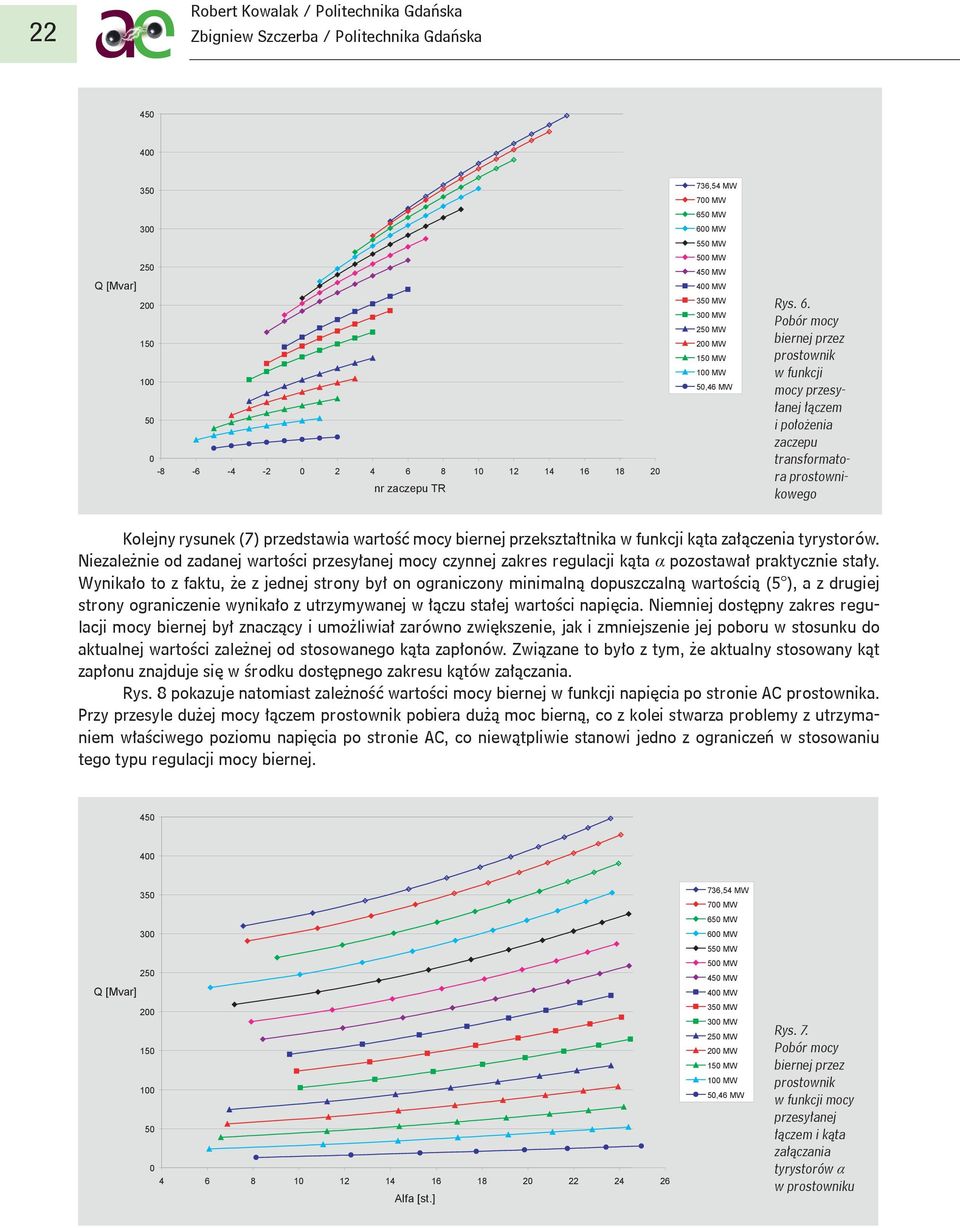 22

Robert Kowalak / Politechnika Gdańska
Zbigniew Szczerba / Politechnika Gdańska

450
400
350
300
250
200
150
100
50
0
Q [Mvar]
-8 -6 -4 -2 0 2 4 6 8 10 12 14 16 18 20
nr zaczepu TR

736,54 MW
700 MW
650 MW
600 MW
550 MW
500 MW
450 MW
400 MW
350 MW
300 MW
250 MW
200 MW
150 MW
100 MW
50,46 MW

Rys. 6. Pobór mocy biernej przez prostownik w funkcji mocy przesyłanej łączem i położenia zaczepu transformatora prostownikowego

Kolejny rysunek (7) przedstawia wartość mocy biernej przekształtnika w funkcji kąta załączenia tyrystorów. Niezależnie od zadanej wartości przesyłanej mocy czynnej zakres regulacji kąta $\alpha$ pozostawał praktycznie stały. Wynikało to z faktu, że z jednej strony był on ograniczony minimalną dopuszczalną wartością (5°), a z drugiej strony ograniczenie wynikało z utrzymywanej w łączu stałej wartości napięcia. Niemniej dostępny zakres regulacji mocy biernej był znaczący i umożliwiał zarówno zwiększenie, jak i zmniejszenie jej poboru w stosunku do aktualnej wartości zależnej od stosowanego kąta zapłonów. Związane to było z tym, że aktualny stosowany kąt zapłonu znajduje się w środku dostępnego zakresu kątów załączania.

Rys. 8 pokazuje natomiast zależność wartości mocy biernej w funkcji napięcia po stronie AC prostownika. Przy przesyle dużej mocy łączem prostownik pobiera dużą moc bierną, co z kolei stwarza problemy z utrzymaniem właściwego poziomu napięcia po stronie AC, co niewątpliwie stanowi jedno z ograniczeń w stosowaniu tego typu regulacji mocy biernej.

450
400
350
300
250
200
150
100
50
0
Q [Mvar]
4 6 8 10 12 14 16 18 20 22 24 26
Alfa [st.]

736,54 MW
700 MW
650 MW
600 MW
550 MW
500 MW
450 MW
400 MW
350 MW
300 MW
250 MW
200 MW
150 MW
100 MW
50,46 MW

Rys. 7. Pobór mocy biernej przez prostownik w funkcji mocy przesyłanej łączem i kąta załączania tyrystorów $\alpha$ w prostowniku